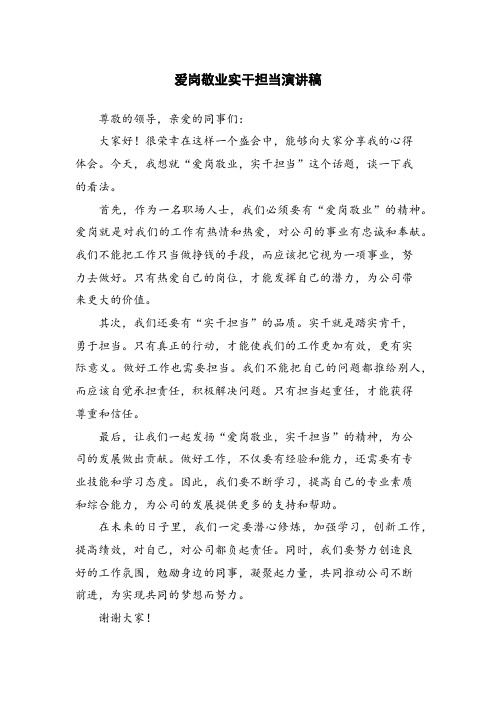 爱岗敬业实干担当演讲稿

尊敬的领导，亲爱的同事们：

大家好！很荣幸在这样一个盛会中，能够向大家分享我的心得体会。今天，我想就“爱岗敬业，实干担当”这个话题，谈一下我的看法。

首先，作为一名职场人士，我们必须要有“爱岗敬业”的精神。爱岗就是对我们的工作有热情和热爱，对公司的事业有忠诚和奉献。我们不能把工作只当做挣钱的手段，而应该把它视为一项事业，努力去做好。只有热爱自己的岗位，才能发挥自己的潜力，为公司带来更大的价值。

其次，我们还要有“实干担当”的品质。实干就是踏实肯干，勇于担当。只有真正的行动，才能使我们的工作更加有效，更有实际意义。做好工作也需要担当。我们不能把自己的问题都推给别人，而应该自觉承担责任，积极解决问题。只有担当起重任，才能获得尊重和信任。

最后，让我们一起发扬“爱岗敬业，实干担当”的精神，为公司的发展做出贡献。做好工作，不仅要有经验和能力，还需要有专业技能和学习态度。因此，我们要不断学习，提高自己的专业素质和综合能力，为公司的发展提供更多的支持和帮助。

在未来的日子里，我们一定要潜心修炼，加强学习，创新工作，提高绩效，对自己，对公司都负起责任。同时，我们要努力创造良好的工作氛围，勉励身边的同事，凝聚起力量，共同推动公司不断前进，为实现共同的梦想而努力。

谢谢大家！